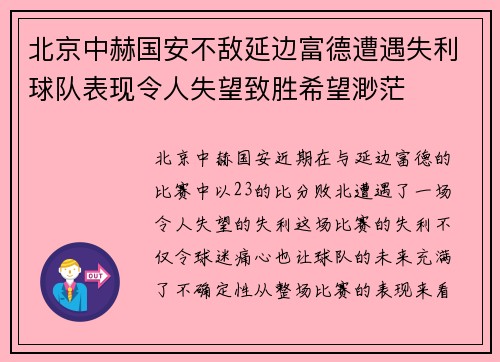 北京中赫国安不敌延边富德遭遇失利球队表现令人失望致胜希望渺茫

北京中赫国安近期在与延边富德的比赛中以23的比分败北遭遇了一场令人失望的失利这场比赛的失利不仅令球迷痛心也让球队的未来充满了不确定性从整场比赛的表现来看

OUT